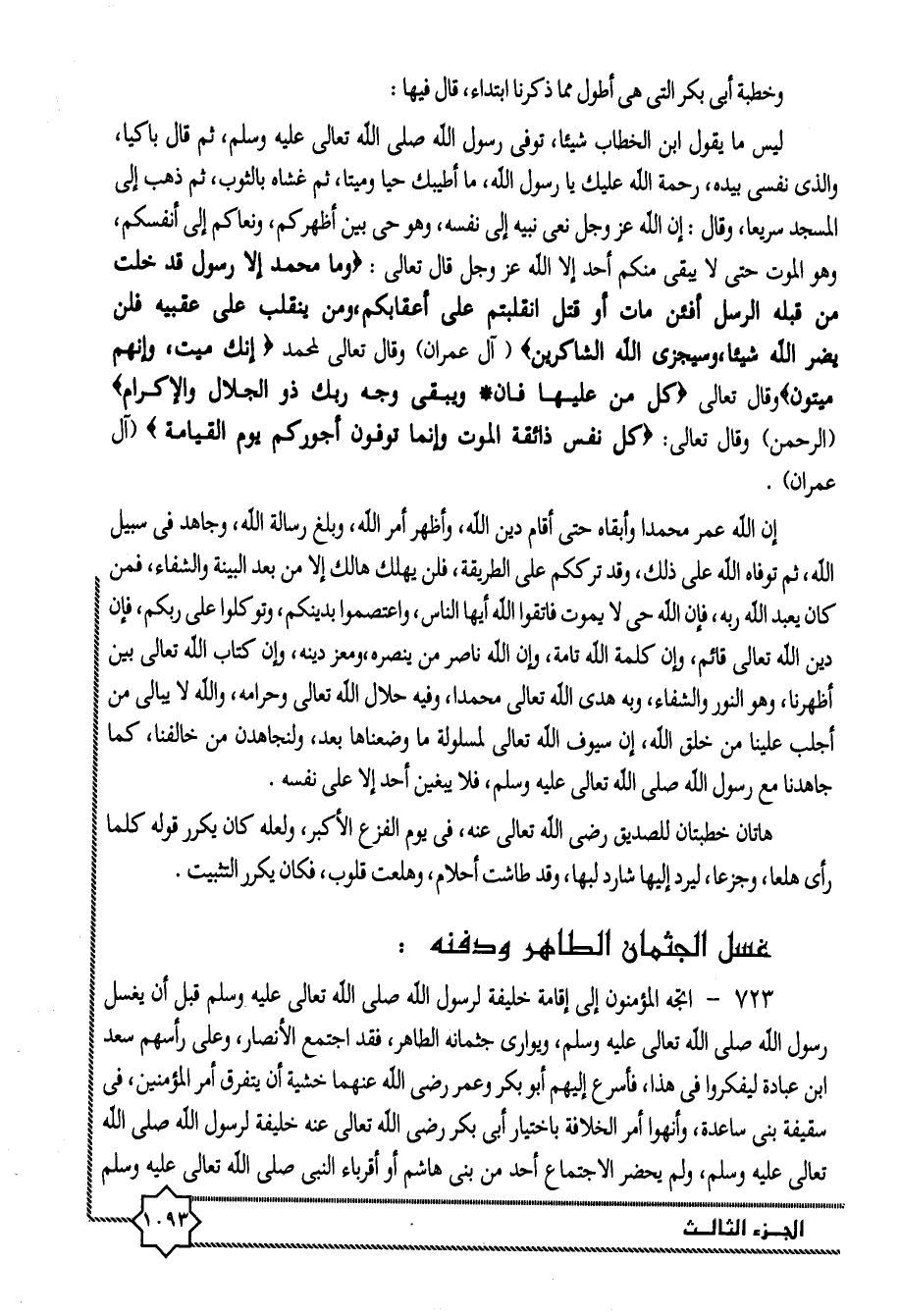 وخطبة أبى بكر التى هى أطول مما ذكرنا ابتداء، قال فيها :

ليس ما يقول ابن الخطاب شيئا، توفى رسول الله صلى الله تعالى عليه وسلم، ثم قال باكيا، والذى نفسى بيده، رحمة الله عليك يا رسول الله، ما أطيبك حيا وميتا، ثم غشاه بالثوب، ثم ذهب إلى المسجد سريعا، وقال : إن الله عز وجل نعى نبيه إلى نفسه، وهو حى بين أظهركم، ونعاكم إلى أنفسكم، وهو الموت حتى لا يبقى منكم أحد إلا الله عز وجل قال تعالى : ﴿وما محمد إلا رسول قد خلت من قبله الرسل أفئن مات أو قتل انقلبتم على أعقابكم،ومن ينقلب على عقبيه فلن يضر الله شيئا،وسيجزى الله الشاكرين﴾ ( آل عمران) وقال تعالى لمحمد ﴿ إنك ميت، وإنهم ميتون﴾وقال تعالى ﴿كل من عليها فان* ويبقى وجه ربك ذو الجلال والإكرام﴾ (الرحمن) وقال تعالى: ﴿كل نفس ذائقة الموت وإنما توفون أجوركم يوم القيامة ﴾ (آل عمران) .

إن الله عمر محمدا وأبقاه حتى أقام دين الله، وأظهر أمر الله، وبلغ رسالة الله، وجاهد فى سبيل الله، ثم توفاه الله على ذلك، وقد ترككم على الطريقة، فلن يهلك هالك إلا من بعد البينة والشفاء، فمن كان يعبد الله ربه، فإن الله حى لا يموت فاتقوا الله أيها الناس، واعتصموا بدينكم، وتوكلوا على ربكم، فإن دين الله تعالى قائم، وإن كلمة الله تامة، وإن الله ناصر من ينصره،ومعز دينه، وإن كتاب الله تعالى بين أظهرنا، وهو النور والشفاء، وبه هدى الله تعالى محمدا، وفيه حلال الله تعالى وحرامه، والله لا يبالى من أجلب علينا من خلق الله، إن سيوف الله تعالى لمسلولة ما وضعناها بعد، ولنجاهدن من خالفنا، كما جاهدنا مع رسول الله صلى الله تعالى عليه وسلم، فلا يبغين أحد إلا على نفسه .

هاتان خطبتان للصديق رضى الله تعالى عنه، فى يوم الفزع الأكبر، ولعله كان يكرر قوله كلما رأى هلعا، وجزعا، ليرد إليها شارد لبها، وقد طاشت أحلام، وهلعت قلوب، فكان يكرر التثبيت .

غسل الجثمان الطاهر ودفنه :

٧٢٣ - اتجه المؤمنون إلى إقامة خليفة لرسول الله صلى الله تعالى عليه وسلم قبل أن يغسل رسول الله صلى الله تعالى عليه وسلم، ويوارى جثمانه الطاهر، فقد اجتمع الأنصار، وعلى رأسهم سعد ابن عبادة ليفكروا فى هذا، فأسرع إليهم أبو بكر وعمر رضى الله عنهما خشية أن يتفرق أمر المؤمنين، فى سقيفة بنى ساعدة، وأنهوا أمر الخلافة باختيار أبى بكر رضى الله تعالى عنه خليفة لرسول الله صلى الله تعالى عليه وسلم، ولم يحضر الاجتماع أحد من بنى هاشم أو أقرباء النبى صلى الله تعالى عليه وسلم

١٠٩٣

الجزء الثالث